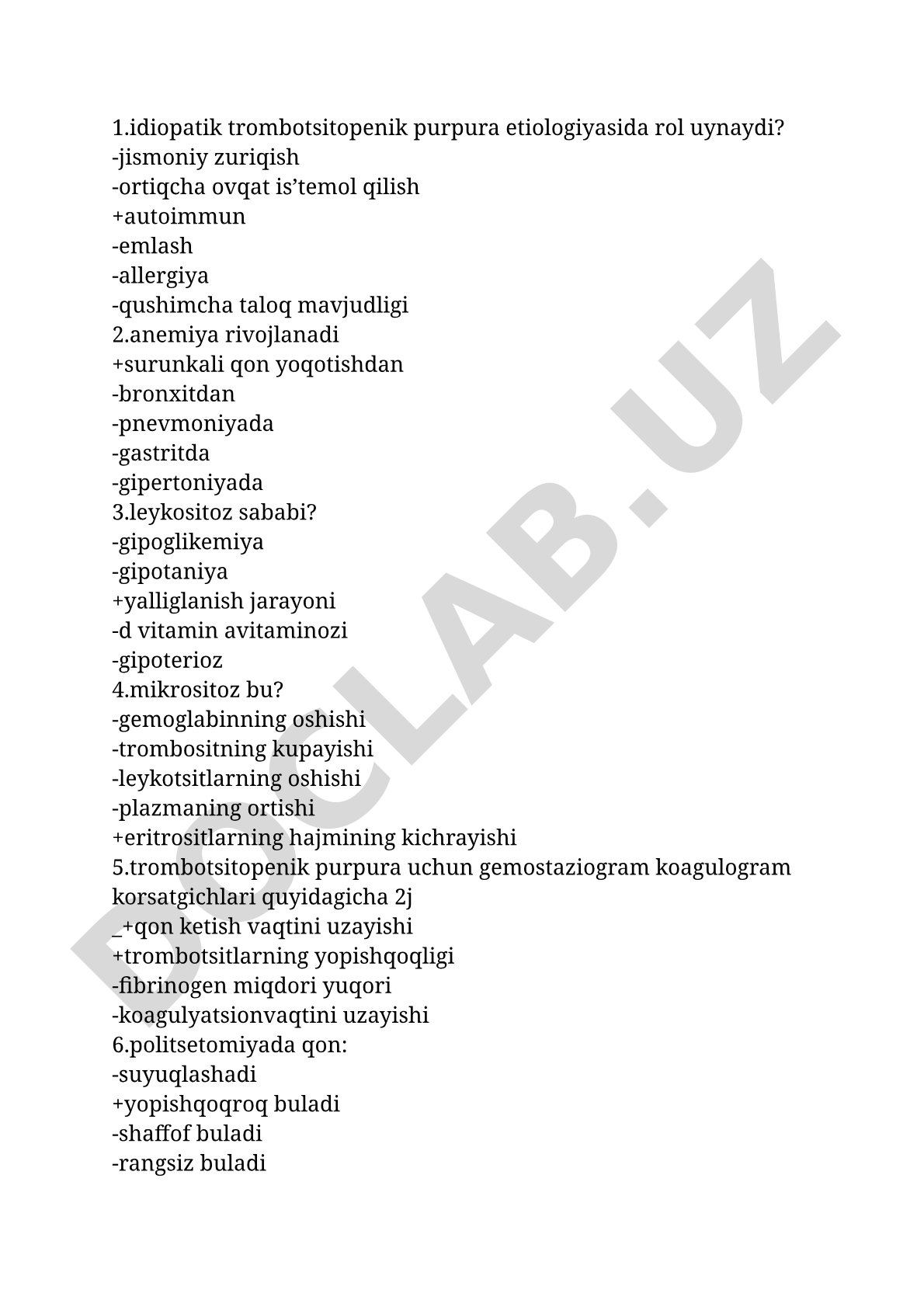 1.idiopatik trombotsitopenik purpura etiologiyasida rol uynaydi?
-jismoniy zuriqish
-ortiqcha ovqat is’temol qilish
+autoimmun
-emlash
-allergiya
-qushimcha taloq mavjudligi
2.anemiya rivojlanadi
+surunkali qon yoqotishdan
-bronxitdan
-pnevmoniyada
-gastritda
-gipertoniyada
3.leykositoz sababi?
-gipoglikemiya
-gipotaniya
+yalliglanish jarayoni
-d vitamin avitaminozi
-gipoterioz
4.mikrositoz bu?
-gemoglabinning oshishi
-trombositning kupayishi
-leykotsitlarning oshishi
-plazmaning ortishi
+eritrositlarning hajmining kichrayishi
5.trombotsitopenik purpura uchun gemostaziogram koagulogram korsatgichlari quyidagicha 2j
_+qon ketish vaqtini uzayishi
+trombotsitlarning yopishqoqligi
-fibrinogen miqdori yuqori
-koagulyatsionvaqtini uzayishi
6.politsetomiyada qon:
-suyuqlashadi
+yopishqoqroq buladi
-shaffof buladi
-rangsiz buladi

DOCLAB.UZ